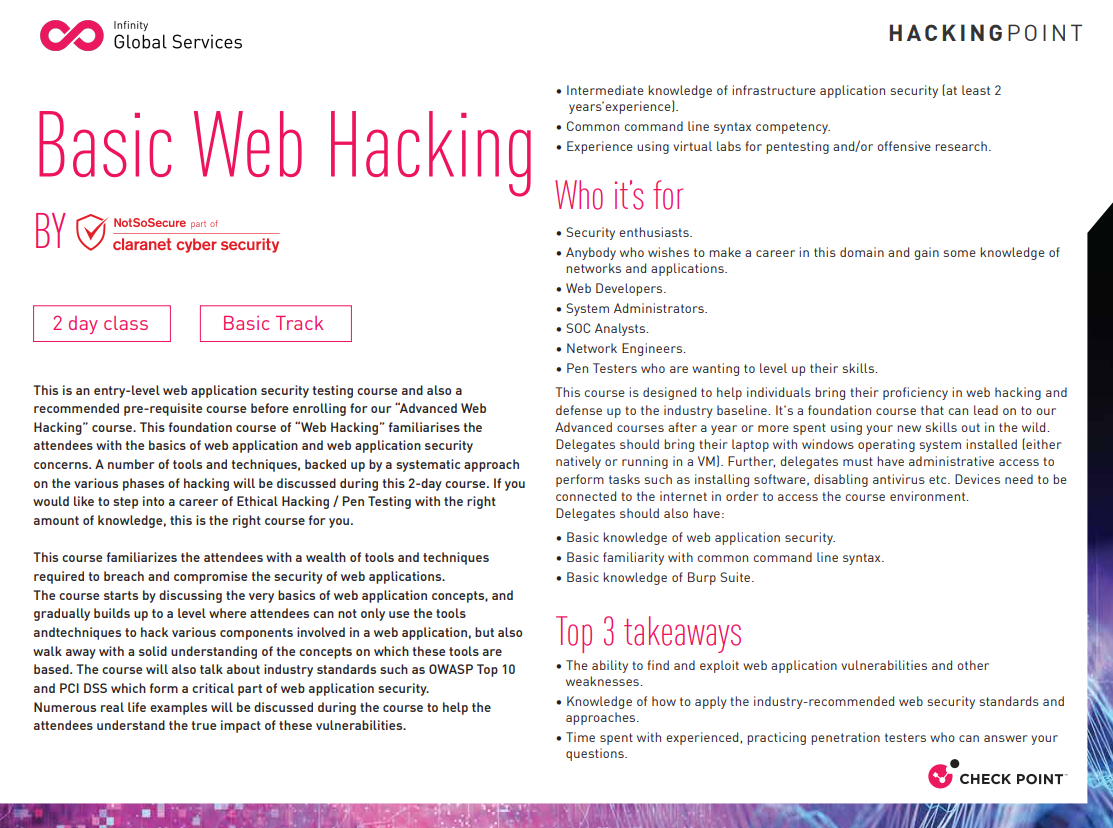 Infinity
Global Services

HACKINGPOINT

Basic Web Hacking

BY NotSoSecure part of claranet cyber security

2 day class

Basic Track

This is an entry-level web application security testing course and also a recommended pre-requisite course before enrolling for our "Advanced Web Hacking" course. This foundation course of "Web Hacking" familiarises the attendees with the basics of web application and web application security concerns. A number of tools and techniques, backed up by a systematic approach on the various phases of hacking will be discussed during this 2-day course. If you would like to step into a career of Ethical Hacking / Pen Testing with the right amount of knowledge, this is the right course for you.

This course familiarizes the attendees with a wealth of tools and techniques required to breach and compromise the security of web applications.
The course starts by discussing the very basics of web application concepts, and gradually builds up to a level where attendees can not only use the tools andtechniques to hack various components involved in a web application, but also walk away with a solid understanding of the concepts on which these tools are based. The course will also talk about industry standards such as OWASP Top 10 and PCI DSS which form a critical part of web application security.
Numerous real life examples will be discussed during the course to help the attendees understand the true impact of these vulnerabilities.

• Intermediate knowledge of infrastructure application security (at least 2 years'experience).
• Common command line syntax competency.
• Experience using virtual labs for pentesting and/or offensive research.

Who it's for

• Security enthusiasts.
• Anybody who wishes to make a career in this domain and gain some knowledge of networks and applications.
• Web Developers.
• System Administrators.
• SOC Analysts.
• Network Engineers.
• Pen Testers who are wanting to level up their skills.

This course is designed to help individuals bring their proficiency in web hacking and defense up to the industry baseline. It's a foundation course that can lead on to our Advanced courses after a year or more spent using your new skills out in the wild. Delegates should bring their laptop with windows operating system installed (either natively or running in a VM). Further, delegates must have administrative access to perform tasks such as installing software, disabling antivirus etc. Devices need to be connected to the internet in order to access the course environment.
Delegates should also have:

• Basic knowledge of web application security.
• Basic familiarity with common command line syntax.
• Basic knowledge of Burp Suite.

Top 3 takeaways

• The ability to find and exploit web application vulnerabilities and other weaknesses.
• Knowledge of how to apply the industry-recommended web security standards and approaches.
• Time spent with experienced, practicing penetration testers who can answer your questions.

CHECK POINT